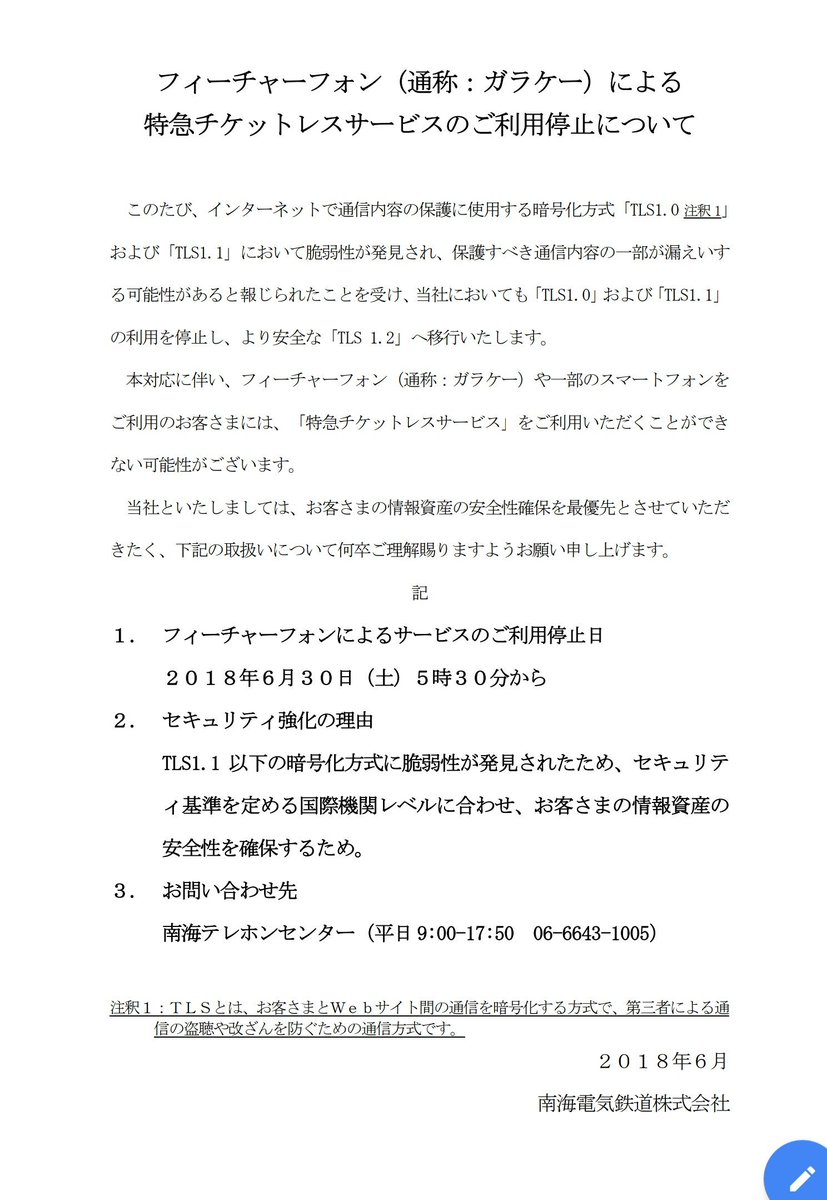 フィーチャーフォン（通称：ガラケー）による
特急チケットレスサービスのご利用停止について

このたび、インターネットで通信内容の保護に使用する暗号化方式「TLS1.0 注釈1」および「TLS1.1」において脆弱性が発見され、保護すべき通信内容の一部が漏えいする可能性があると報じられたことを受け、当社においても「TLS1.0」および「TLS1.1」の利用を停止し、より安全な「TLS 1.2」へ移行いたします。

本対応に伴い、フィーチャーフォン（通称：ガラケー）や一部のスマートフォンをご利用のお客さまには、「特急チケットレスサービス」をご利用いただくことができない可能性がございます。

当社といたしましては、お客さまの情報資産の安全性確保を最優先とさせていただきたく、下記の取扱いについて何卒ご理解賜りますようお願い申し上げます。

記

１．　フィーチャーフォンによるサービスのご利用停止日
２０１８年６月３０日（土）５時３０分から

２．　セキュリティ強化の理由
TLS1.1 以下の暗号化方式に脆弱性が発見されたため、セキュリティ基準を定める国際機関レベルに合わせ、お客さまの情報資産の安全性を確保するため。

３．　お問い合わせ先
南海テレホンセンター（平日 9:00-17:50　06-6643-1005）

注釈１：ＴＬＳとは、お客さまとＷｅｂサイト間の通信を暗号化する方式で、第三者による通信の盗聴や改ざんを防ぐための通信方式です。

２０１８年６月

南海電気鉄道株式会社